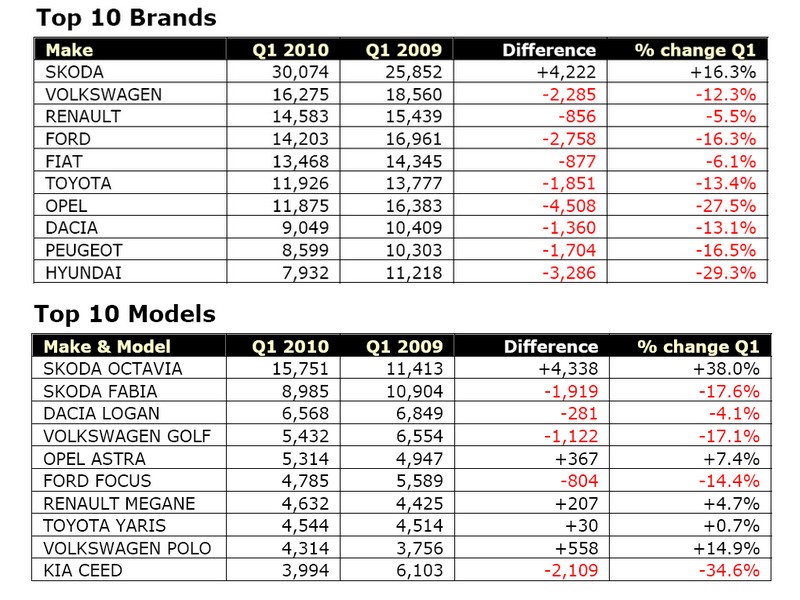 Top 10 Brands

| Make | Q1 2010 | Q1 2009 | Difference | % change Q1 |
|---|---|---|---|---|
| SKODA | 30,074 | 25,852 | +4,222 | +16.3% |
| VOLKSWAGEN | 16,275 | 18,560 | -2,285 | -12.3% |
| RENAULT | 14,583 | 15,439 | -856 | -5.5% |
| FORD | 14,203 | 16,961 | -2,758 | -16.3% |
| FIAT | 13,468 | 14,345 | -877 | -6.1% |
| TOYOTA | 11,926 | 13,777 | -1,851 | -13.4% |
| OPEL | 11,875 | 16,383 | -4,508 | -27.5% |
| DACIA | 9,049 | 10,409 | -1,360 | -13.1% |
| PEUGEOT | 8,599 | 10,303 | -1,704 | -16.5% |
| HYUNDAI | 7,932 | 11,218 | -3,286 | -29.3% |

Top 10 Models

| Make & Model | Q1 2010 | Q1 2009 | Difference | % change Q1 |
|---|---|---|---|---|
| SKODA OCTAVIA | 15,751 | 11,413 | +4,338 | +38.0% |
| SKODA FABIA | 8,985 | 10,904 | -1,919 | -17.6% |
| DACIA LOGAN | 6,568 | 6,849 | -281 | -4.1% |
| VOLKSWAGEN GOLF | 5,432 | 6,554 | -1,122 | -17.1% |
| OPEL ASTRA | 5,314 | 4,947 | +367 | +7.4% |
| FORD FOCUS | 4,785 | 5,589 | -804 | -14.4% |
| RENAULT MEGANE | 4,632 | 4,425 | +207 | +4.7% |
| TOYOTA YARIS | 4,544 | 4,514 | +30 | +0.7% |
| VOLKSWAGEN POLO | 4,314 | 3,756 | +558 | +14.9% |
| KIA CEED | 3,994 | 6,103 | -2,109 | -34.6% |